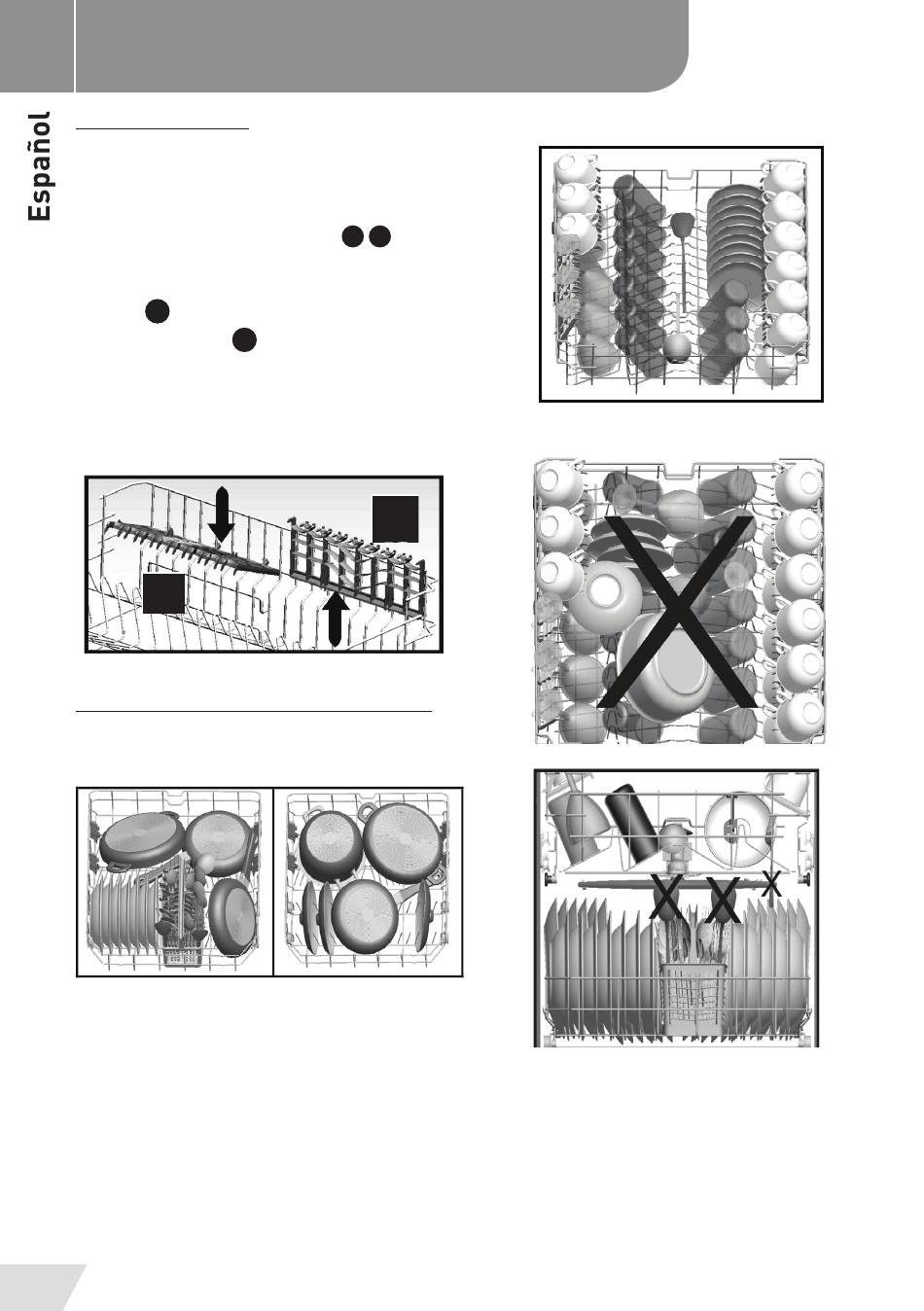 Español